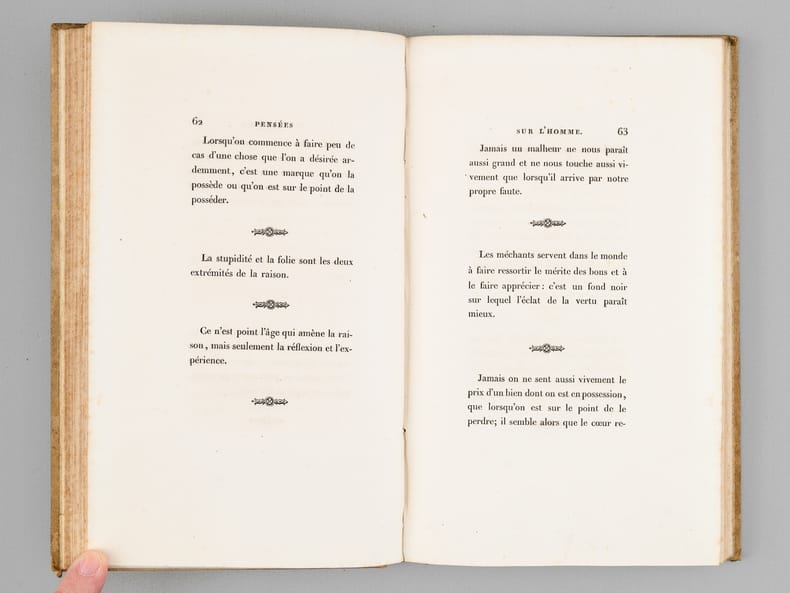 62 PENSÉES

Lorsqu'on commence à faire peu de cas d'une chose que l'on a désirée ardemment, c'est une marque qu'on la possède ou qu'on est sur le point de la posséder.

La stupidité et la folie sont les deux extrémités de la raison.

Ce n'est point l'âge qui amène la raison, mais seulement la réflexion et l'expérience.

SUR L'HOMME. 63

Jamais un malheur ne nous paraît aussi grand et ne nous touche aussi vivement que lorsqu'il arrive par notre propre faute.

Les méchants servent dans le monde à faire ressortir le mérite des bons et à le faire apprécier : c'est un fond noir sur lequel l'éclat de la vertu paraît mieux.

Jamais on ne sent aussi vivement le prix d'un bien dont on est en possession, que lorsqu'on est sur le point de le perdre; il semble alors que le cœur re-